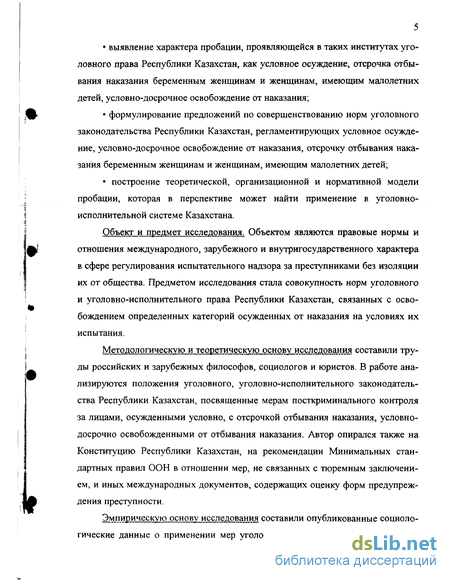 5

• выявление характера пробации, проявляющейся в таких институтах уголовного права Республики Казахстан, как условное осуждение, отсрочка отбывания наказания беременным женщинам и женщинам, имеющим малолетних детей, условно-досрочное освобождение от наказания;

• формулирование предложений по совершенствованию норм уголовного законодательства Республики Казахстан, регламентирующих условное осуждение, условно-досрочное освобождение от наказания, отсрочку отбывания наказания беременным женщинам и женщинам, имеющим малолетних детей;

• построение теоретической, организационной и нормативной модели пробации, которая в перспективе может найти применение в уголовно-исполнительной системе Казахстана.

Объект и предмет исследования. Объектом являются правовые нормы и отношения международного, зарубежного и внутригосударственного характера в сфере регулирования испытательного надзора за преступниками без изоляции их от общества. Предметом исследования стала совокупность норм уголовного и уголовно-исполнительного права Республики Казахстан, связанных с освобождением определенных категорий осужденных от наказания на условиях их испытания.

Методологическую и теоретическую основу исследования составили труды российских и зарубежных философов, социологов и юристов. В работе анализируются положения уголовного, уголовно-исполнительного законодательства Республики Казахстан, посвященные мерам посткриминального контроля за лицами, осужденными условно, с отсрочкой отбывания наказания, условно-досрочно освобожденными от отбывания наказания. Автор опирался также на Конституцию Республики Казахстан, на рекомендации Минимальных стандартных правил ООН в отношении мер, не связанных с тюремным заключением, и иных международных документов, содержащих оценку форм предупреждения преступности.

Эмпирическую основу исследования составили опубликованные социологические данные о применении мер уголо

dsLib.net
библиотека диссертаций